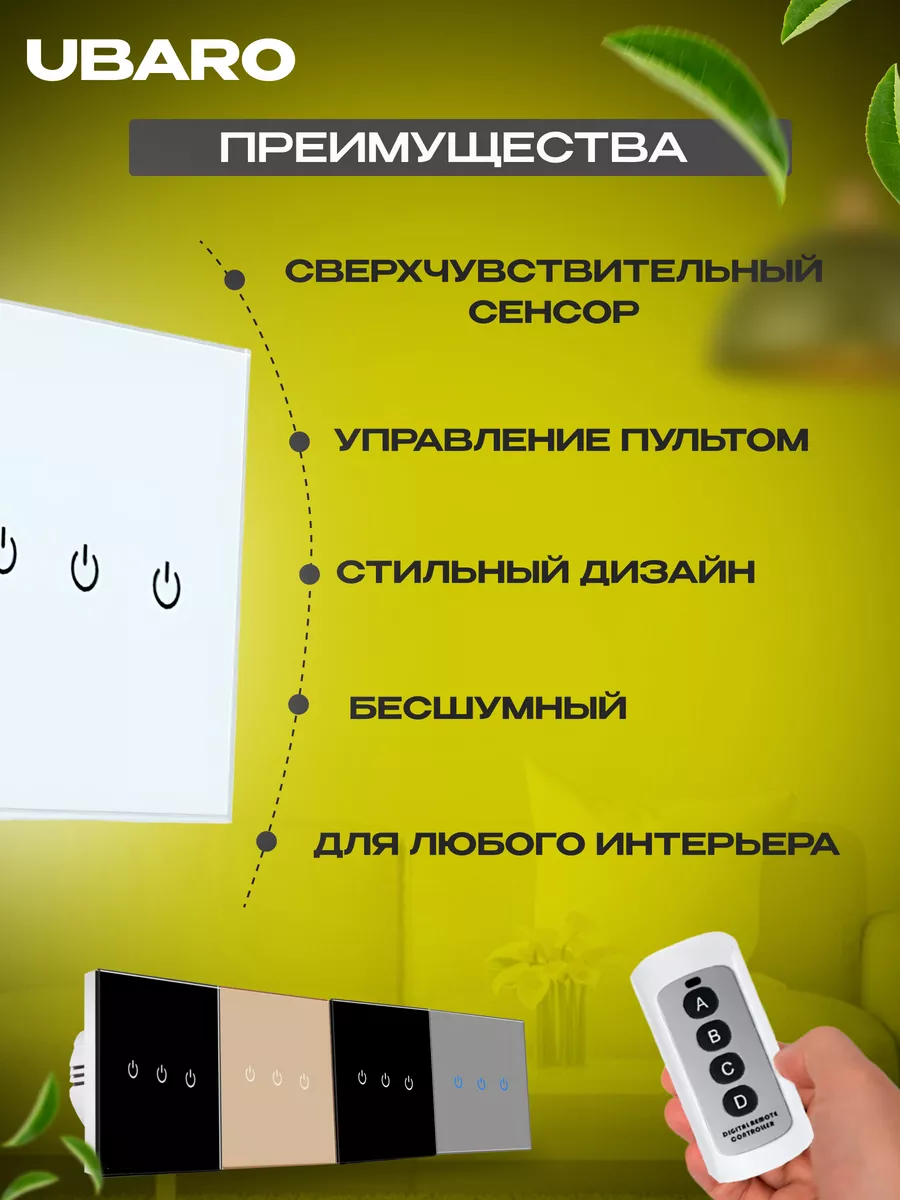 UBARO

ПРЕИМУЩЕСТВА

СВЕРХЧУВСТВИТЕЛЬНЫЙ СЕНСОР

УПРАВЛЕНИЕ ПУЛЬТОМ

СТИЛЬНЫЙ ДИЗАЙН

БЕСШУМНЫЙ

ДЛЯ ЛЮБОГО ИНТЕРЬЕРА

A
B
C
D
DIGITAL REMOTE CONTROLLER